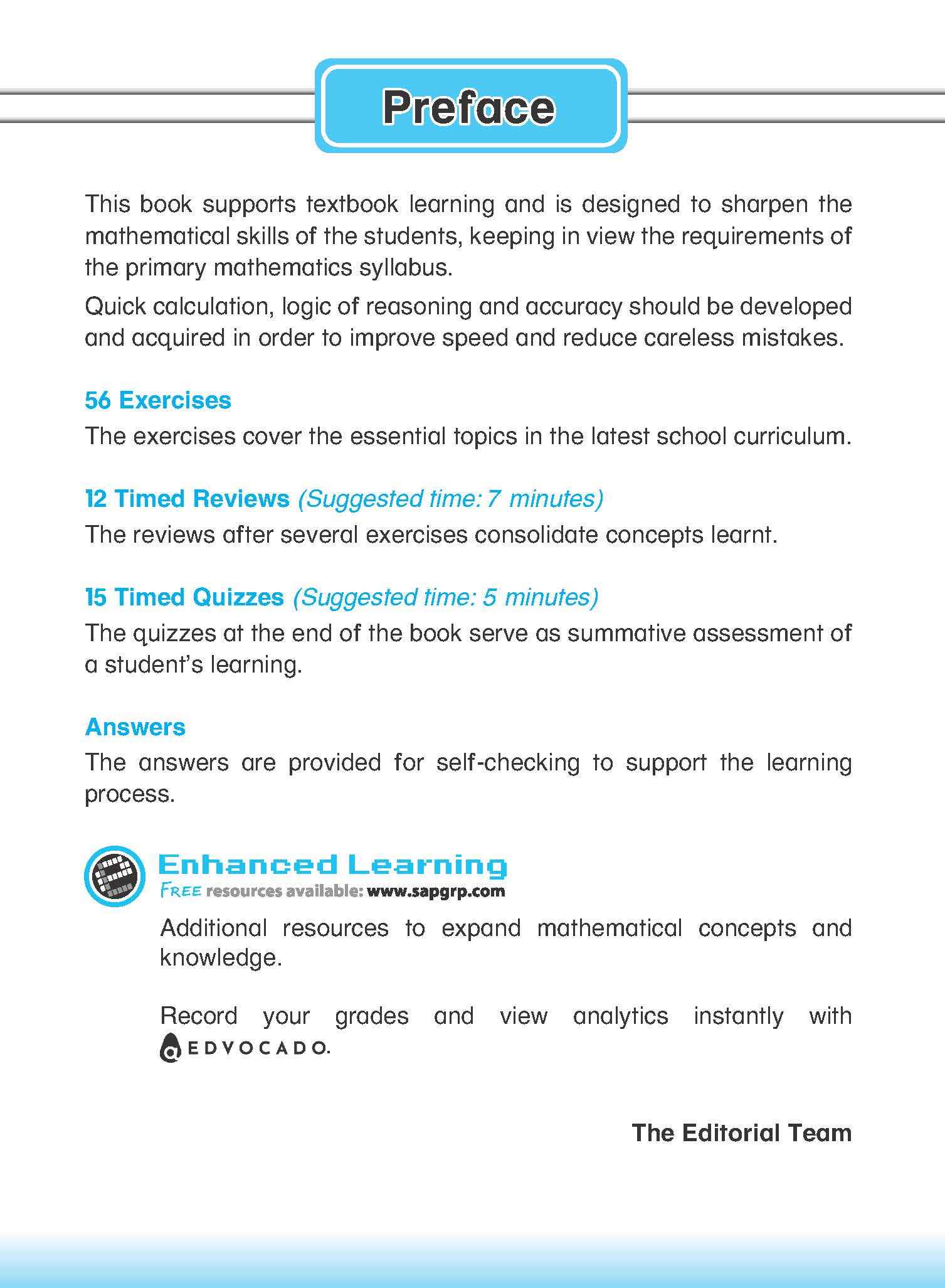 Preface

This book supports textbook learning and is designed to sharpen the mathematical skills of the students, keeping in view the requirements of the primary mathematics syllabus.

Quick calculation, logic of reasoning and accuracy should be developed and acquired in order to improve speed and reduce careless mistakes.

56 Exercises
The exercises cover the essential topics in the latest school curriculum.

12 Timed Reviews (Suggested time: 7 minutes)
The reviews after several exercises consolidate concepts learnt.

15 Timed Quizzes (Suggested time: 5 minutes)
The quizzes at the end of the book serve as summative assessment of a student's learning.

Answers
The answers are provided for self-checking to support the learning process.

Enhanced Learning
FREE resources available: www.sapgrp.com

Additional resources to expand mathematical concepts and knowledge.

Record your grades and view analytics instantly with EDVOCADO.

The Editorial Team